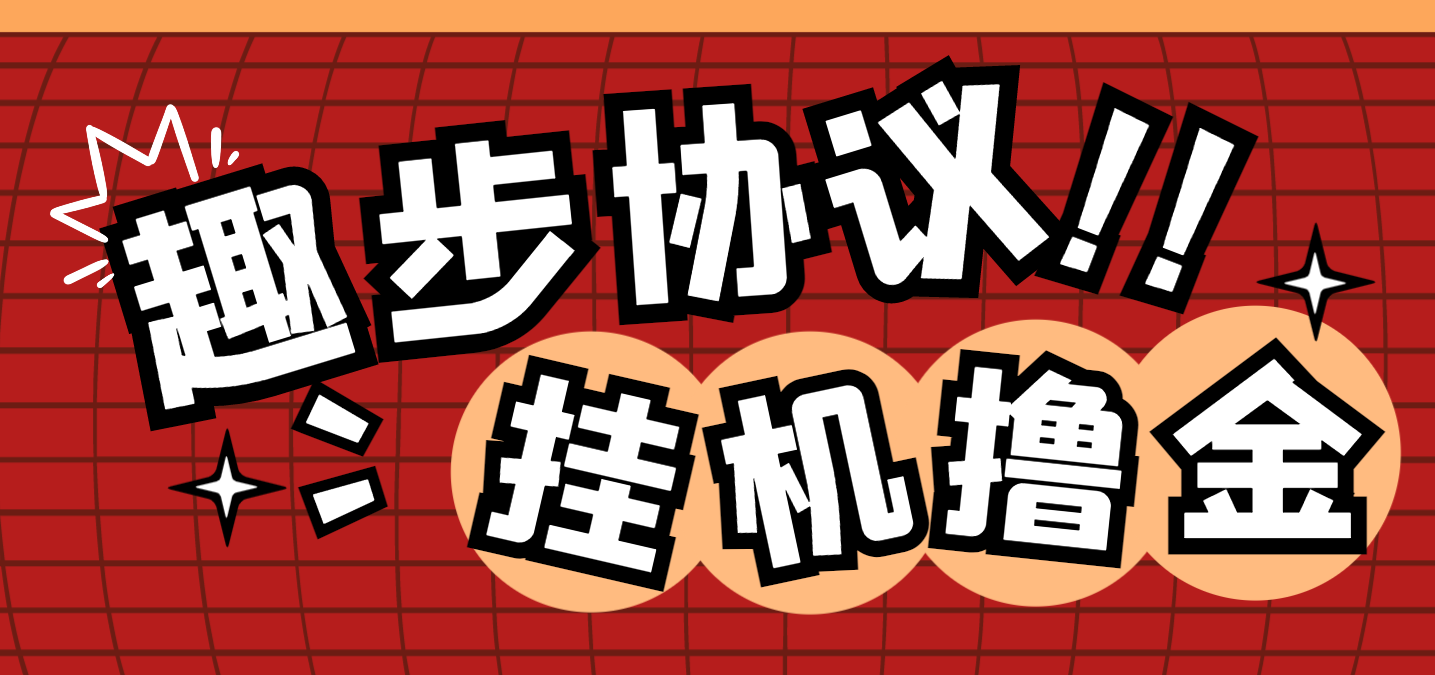 趣步协议!!
挂机撸金